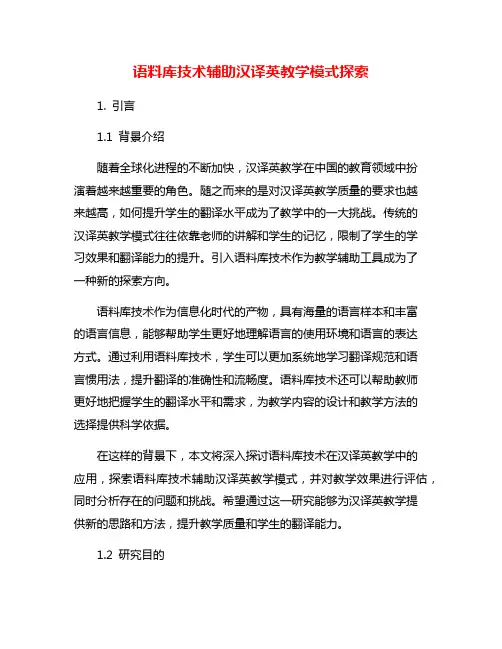 语料库技术辅助汉译英教学模式探索

1. 引言

1.1 背景介绍

随着全球化进程的不断加快，汉译英教学在中国的教育领域中扮演着越来越重要的角色。随之而来的是对汉译英教学质量的要求也越来越高，如何提升学生的翻译水平成为了教学中的一大挑战。传统的汉译英教学模式往往依靠老师的讲解和学生的记忆，限制了学生的学习效果和翻译能力的提升。引入语料库技术作为教学辅助工具成为了一种新的探索方向。

语料库技术作为信息化时代的产物，具有海量的语言样本和丰富的语言信息，能够帮助学生更好地理解语言的使用环境和语言的表达方式。通过利用语料库技术，学生可以更加系统地学习翻译规范和语言惯用法，提升翻译的准确性和流畅度。语料库技术还可以帮助教师更好地把握学生的翻译水平和需求，为教学内容的设计和教学方法的选择提供科学依据。

在这样的背景下，本文将深入探讨语料库技术在汉译英教学中的应用，探索语料库技术辅助汉译英教学模式，并对教学效果进行评估，同时分析存在的问题和挑战。希望通过这一研究能够为汉译英教学提供新的思路和方法，提升教学质量和学生的翻译能力。

1.2 研究目的